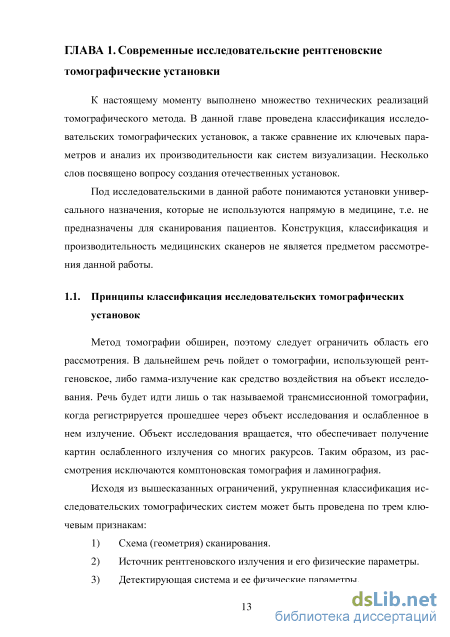 ГЛАВА 1. Современные исследовательские рентгеновские томографические установки

К настоящему моменту выполнено множество технических реализаций томографического метода. В данной главе проведена классификация исследовательских томографических установок, а также сравнение их ключевых параметров и анализ их производительности как систем визуализации. Несколько слов посвящено вопросу создания отечественных установок.

Под исследовательскими в данной работе понимаются установки универсального назначения, которые не используются напрямую в медицине, т.е. не предназначены для сканирования пациентов. Конструкция, классификация и производительность медицинских сканеров не является предметом рассмотрения данной работы.

1.1. Принципы классификация исследовательских томографических установок

Метод томографии обширен, поэтому следует ограничить область его рассмотрения. В дальнейшем речь пойдет о томографии, использующей рентгеновское, либо гамма-излучение как средство воздействия на объект исследования. Речь будет идти лишь о так называемой трансмиссионной томографии, когда регистрируется прошедшее через объект исследования и ослабленное в нем излучение. Объект исследования вращается, что обеспечивает получение картин ослабленного излучения со многих ракурсов. Таким образом, из рассмотрения исключаются комптоновская томография и ламинография.

Исходя из вышесказанных ограничений, укрупненная классификация исследовательских томографических систем может быть проведена по трем ключевым признакам:

1) Схема (геометрия) сканирования.

2) Источник рентгеновского излучения и его физические параметры.

3) Детектирующая система и ее физические параметры.

13

dsLib.net
библиотека диссертаций